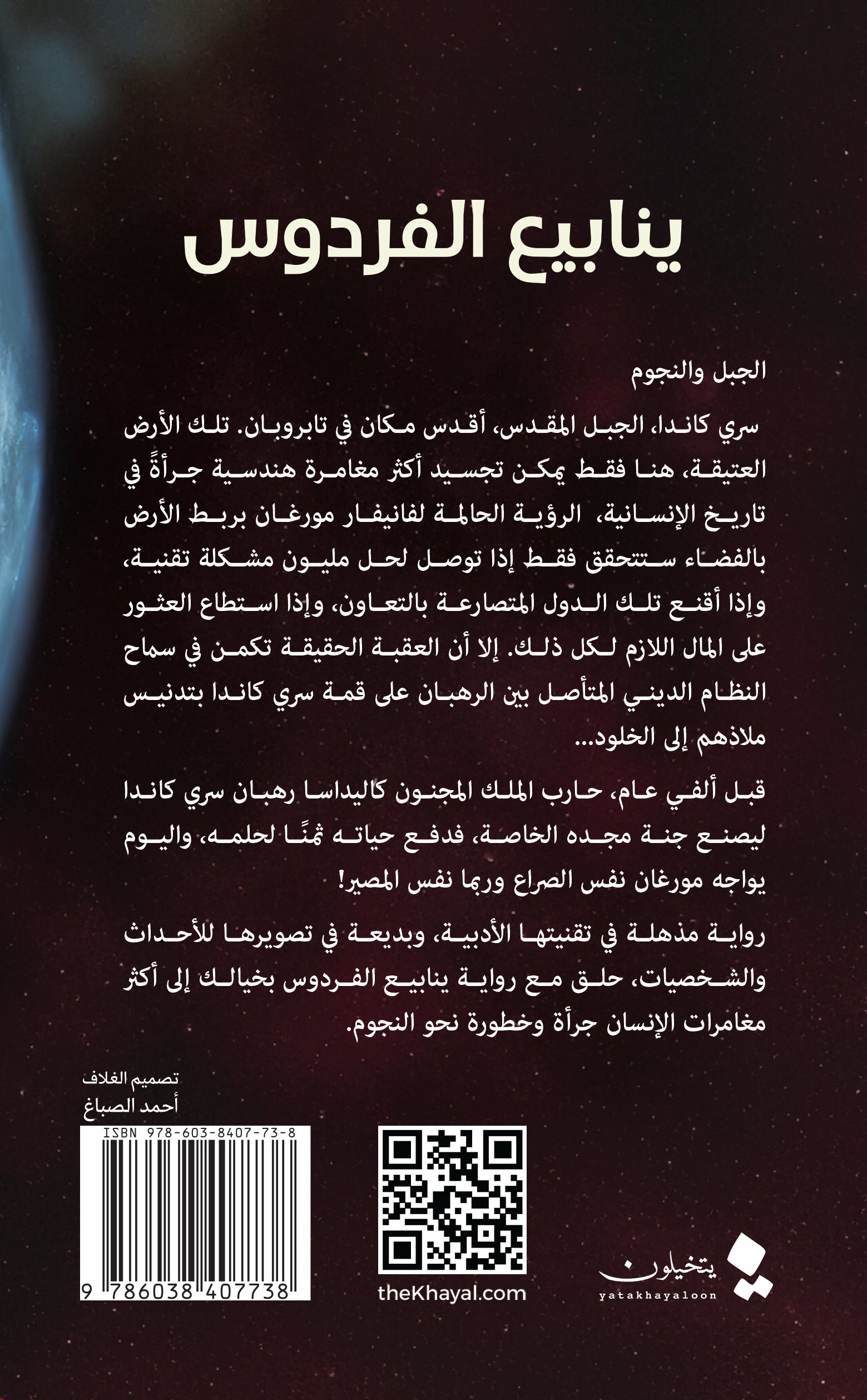 ينابيع الفردوس

الجبل والنجوم

سري كاندا، الجبل المقدس، أقدس مكان في تابروبان. تلك الأرض العتيقة، هنا فقط يمكن تجسيد أكثر مغامرة هندسية جرأةً في تاريخ الإنسانية، الرؤية الحالمة لفانيفار مورغان بربط الأرض بالفضاء ستتحقق فقط إذا توصل لحل مليون مشكلة تقنية، وإذا أقنع تلك الدول المتصارعة بالتعاون، وإذا استطاع العثور على المال اللازم لكل ذلك. إلا أن العقبة الحقيقة تكمن في سماح النظام الديني المتأصل بين الرهبان على قمة سري كاندا بتدنيس ملاذهم إلى الخلود...

قبل ألفي عام، حارب الملك المجنون كاليداسا رهبان سري كاندا ليصنع جنة مجده الخاصة، فدفع حياته ثمنًا لحلمه، واليوم يواجه مورغان نفس الصراع وربما نفس المصير!

رواية مذهلة في تقنيتها الأدبية، وبديعة في تصويرها للأحداث والشخصيات، حلق مع رواية ينابيع الفردوس بخيالك إلى أكثر مغامرات الإنسان جرأة وخطورة نحو النجوم.

تصميم الغلاف
أحمد الصباغ

ISBN 978-603-8407-73-8
9 786038 407738

theKhayal.com

يتخيلون
yatakhayaloon